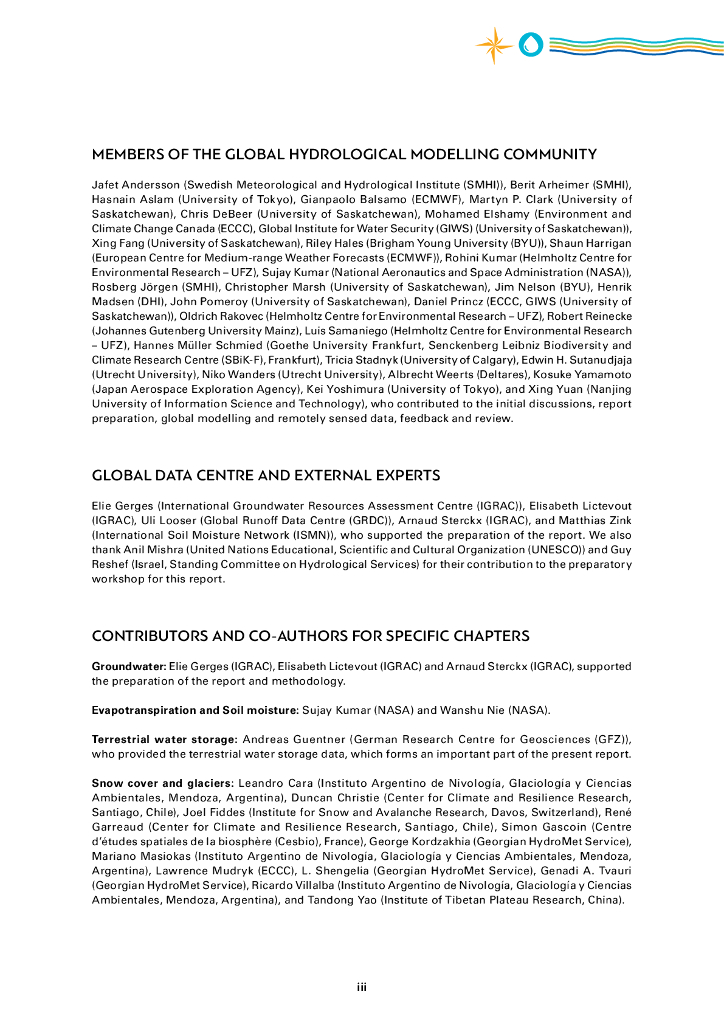 MEMBERS OF THE GLOBAL HYDROLOGICAL MODELLING COMMUNITY

Jafet Andersson (Swedish Meteorological and Hydrological Institute (SMHI)), Berit Arheimer (SMHI), Hasnain Aslam (University of Tokyo), Gianpaolo Balsamo (ECMWF), Martyn P. Clark (University of Saskatchewan), Chris DeBeer (University of Saskatchewan), Mohamed Elshamy (Environment and Climate Change Canada (ECCC), Global Institute for Water Security (GIWS) (University of Saskatchewan)), Xing Fang (University of Saskatchewan), Riley Hales (Brigham Young University (BYU)), Shaun Harrigan (European Centre for Medium-range Weather Forecasts (ECMWF)), Rohini Kumar (Helmholtz Centre for Environmental Research – UFZ), Sujay Kumar (National Aeronautics and Space Administration (NASA)), Rosberg Jörgen (SMHI), Christopher Marsh (University of Saskatchewan), Jim Nelson (BYU), Henrik Madsen (DHI), John Pomeroy (University of Saskatchewan), Daniel Princz (ECCC, GIWS (University of Saskatchewan)), Oldrich Rakovec (Helmholtz Centre for Environmental Research – UFZ), Robert Reinecke (Johannes Gutenberg University Mainz), Luis Samaniego (Helmholtz Centre for Environmental Research – UFZ), Hannes Müller Schmied (Goethe University Frankfurt, Senckenberg Leibniz Biodiversity and Climate Research Centre (SBiK-F), Frankfurt), Tricia Stadnyk (University of Calgary), Edwin H. Sutanudjaja (Utrecht University), Niko Wanders (Utrecht University), Albrecht Weerts (Deltares), Kosuke Yamamoto (Japan Aerospace Exploration Agency), Kei Yoshimura (University of Tokyo), and Xing Yuan (Nanjing University of Information Science and Technology), who contributed to the initial discussions, report preparation, global modelling and remotely sensed data, feedback and review.

GLOBAL DATA CENTRE AND EXTERNAL EXPERTS

Elie Gerges (International Groundwater Resources Assessment Centre (IGRAC)), Elisabeth Lictevout (IGRAC), Uli Looser (Global Runoff Data Centre (GRDC)), Arnaud Sterckx (IGRAC), and Matthias Zink (International Soil Moisture Network (ISMN)), who supported the preparation of the report. We also thank Anil Mishra (United Nations Educational, Scientific and Cultural Organization (UNESCO)) and Guy Reshef (Israel, Standing Committee on Hydrological Services) for their contribution to the preparatory workshop for this report.

CONTRIBUTORS AND CO-AUTHORS FOR SPECIFIC CHAPTERS

Groundwater: Elie Gerges (IGRAC), Elisabeth Lictevout (IGRAC) and Arnaud Sterckx (IGRAC), supported the preparation of the report and methodology.

Evapotranspiration and Soil moisture: Sujay Kumar (NASA) and Wanshu Nie (NASA).

Terrestrial water storage: Andreas Guentner (German Research Centre for Geosciences (GFZ)), who provided the terrestrial water storage data, which forms an important part of the present report.

Snow cover and glaciers: Leandro Cara (Instituto Argentino de Nivología, Glaciología y Ciencias Ambientales, Mendoza, Argentina), Duncan Christie (Center for Climate and Resilience Research, Santiago, Chile), Joel Fiddes (Institute for Snow and Avalanche Research, Davos, Switzerland), René Garreaud (Center for Climate and Resilience Research, Santiago, Chile), Simon Gascoin (Centre d'études spatiales de la biosphère (Cesbio), France), George Kordzakhia (Georgian HydroMet Service), Mariano Masiokas (Instituto Argentino de Nivología, Glaciología y Ciencias Ambientales, Mendoza, Argentina), Lawrence Mudryk (ECCC), L. Shengelia (Georgian HydroMet Service), Genadi A. Tvauri (Georgian HydroMet Service), Ricardo Villalba (Instituto Argentino de Nivología, Glaciología y Ciencias Ambientales, Mendoza, Argentina), and Tandong Yao (Institute of Tibetan Plateau Research, China).

iii